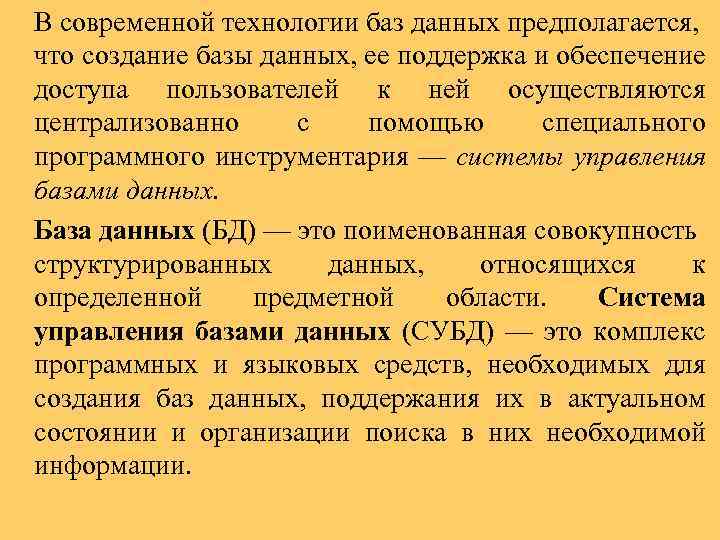 В современной технологии баз данных предполагается, что создание базы данных, ее поддержка и обеспечение доступа пользователей к ней осуществляются централизованно с помощью специального программного инструментария — системы управления базами данных.

База данных (БД) — это поименованная совокупность структурированных данных, относящихся к определенной предметной области. Система управления базами данных (СУБД) — это комплекс программных и языковых средств, необходимых для создания баз данных, поддержания их в актуальном состоянии и организации поиска в них необходимой информации.